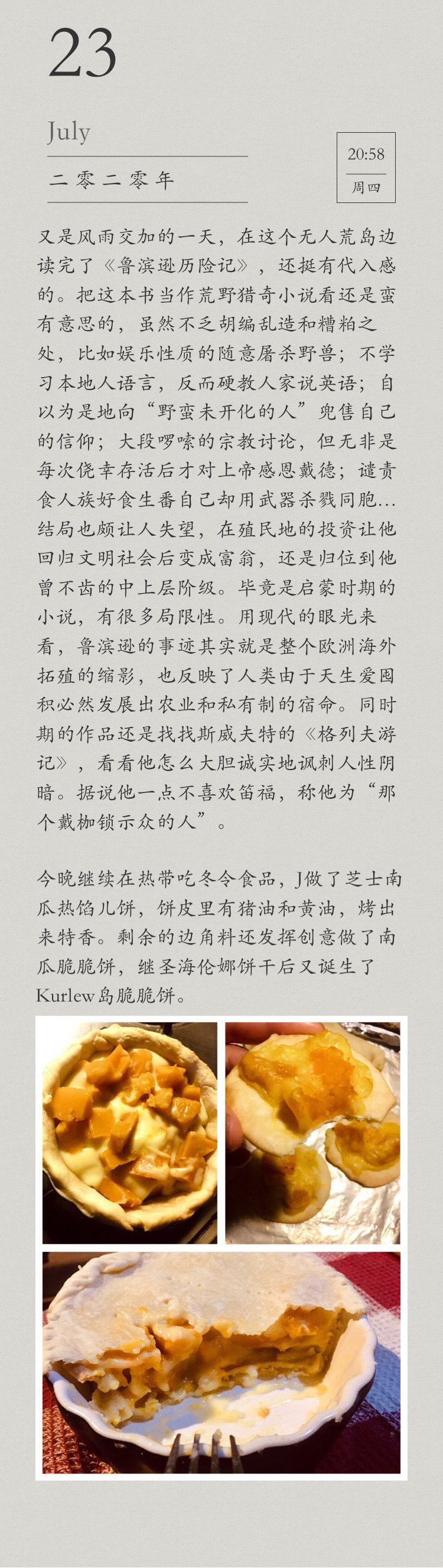 23

July

二零二零年

20:58

周四

又是风雨交加的一天，在这个无人荒岛边读完了《鲁滨逊历险记》，还挺有代入感的。把这本书当作荒野猎奇小说看还是蛮有意思的，虽然不乏胡编乱造和糟粕之处，比如娱乐性质的随意屠杀野兽；不学习本地人语言，反而硬教人家说英语；自以为是地向“野蛮未开化的人”兜售自己的信仰；大段啰嗦的宗教讨论，但无非是每次侥幸存活后才对上帝感恩戴德；谴责食人族好食生番自己却用武器杀戮同胞...结局也颇让人失望，在殖民地的投资让他回归文明社会后变成富翁，还是归位到他曾不齿的中上层阶级。毕竟是启蒙时期的小说，有很多局限性。用现代的眼光来看，鲁滨逊的事迹其实就是整个欧洲海外拓殖的缩影，也反映了人类由于天生爱囤积必然发展出农业和私有制的宿命。同时期的作品还是找找斯威夫特的《格列夫游记》，看看他怎么大胆诚实地讽刺人性阴暗。据说他一点不喜欢笛福，称他为“那个戴枷锁示众的人”。

今晚继续在热带吃冬令食品，J做了芝士南瓜热馅儿饼，饼皮里有猪油和黄油，烤出来特香。剩余的边角料还发挥创意做了南瓜脆脆饼，继圣海伦娜饼干后又诞生了Kurlew岛脆脆饼。